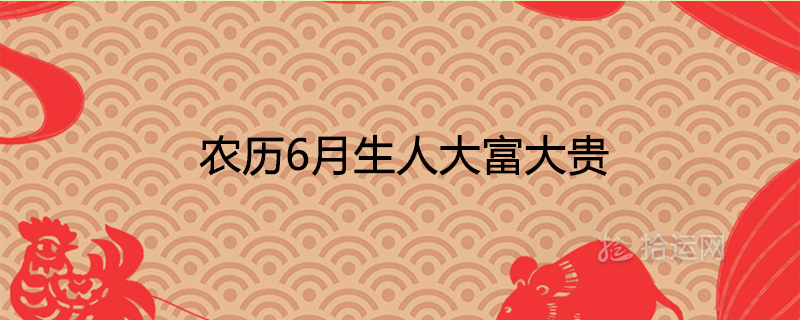 农历6月生人大富大贵

拾运网